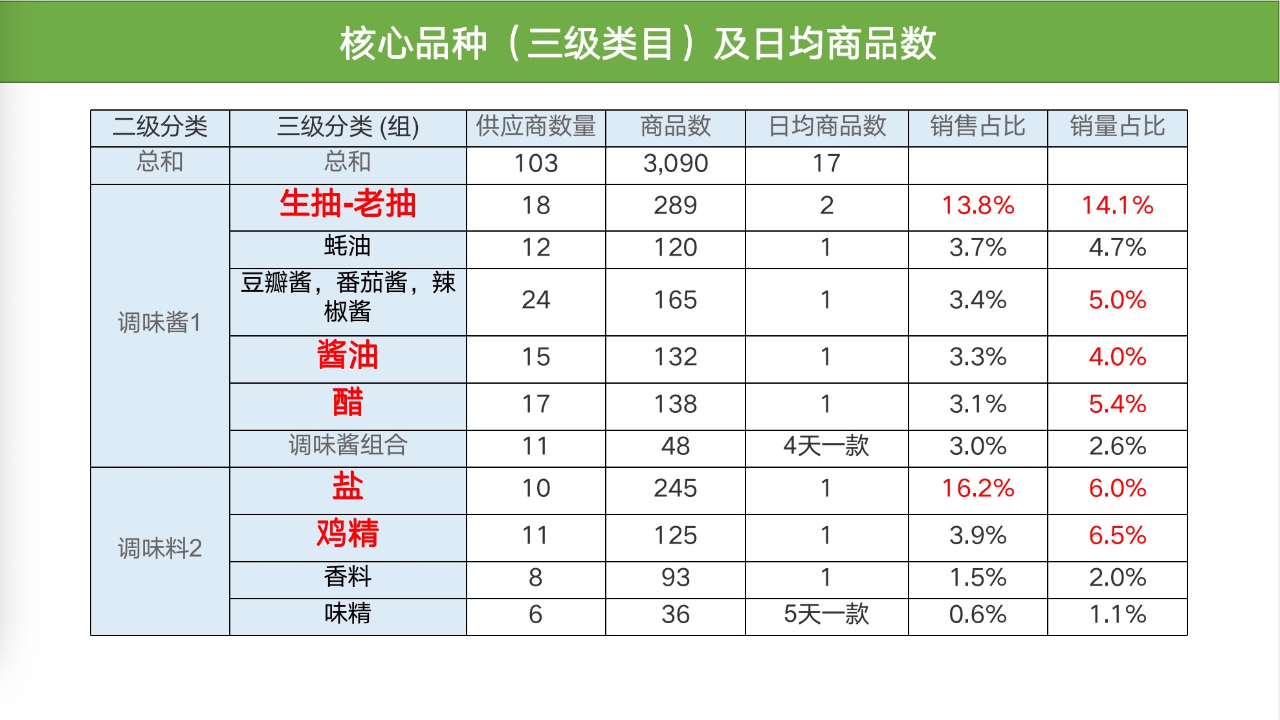 核心品种（三级类目）及日均商品数

| 二级分类 | 三级分类 (组) | 供应商数量 | 商品数 | 日均商品数 | 销售占比 | 销量占比 |
|---|---|---|---|---|---|---|
| 总和 | 总和 | 103 | 3,090 | 17 | | |
| 调味酱1 | 生抽-老抽 | 18 | 289 | 2 | 13.8% | 14.1% |
| | 蚝油 | 12 | 120 | 1 | 3.7% | 4.7% |
| | 豆瓣酱，番茄酱，辣椒酱 | 24 | 165 | 1 | 3.4% | 5.0% |
| | 酱油 | 15 | 132 | 1 | 3.3% | 4.0% |
| | 醋 | 17 | 138 | 1 | 3.1% | 5.4% |
| | 调味酱组合 | 11 | 48 | 4天一款 | 3.0% | 2.6% |
| 调味料2 | 盐 | 10 | 245 | 1 | 16.2% | 6.0% |
| | 鸡精 | 11 | 125 | 1 | 3.9% | 6.5% |
| | 香料 | 8 | 93 | 1 | 1.5% | 2.0% |
| | 味精 | 6 | 36 | 5天一款 | 0.6% | 1.1% |